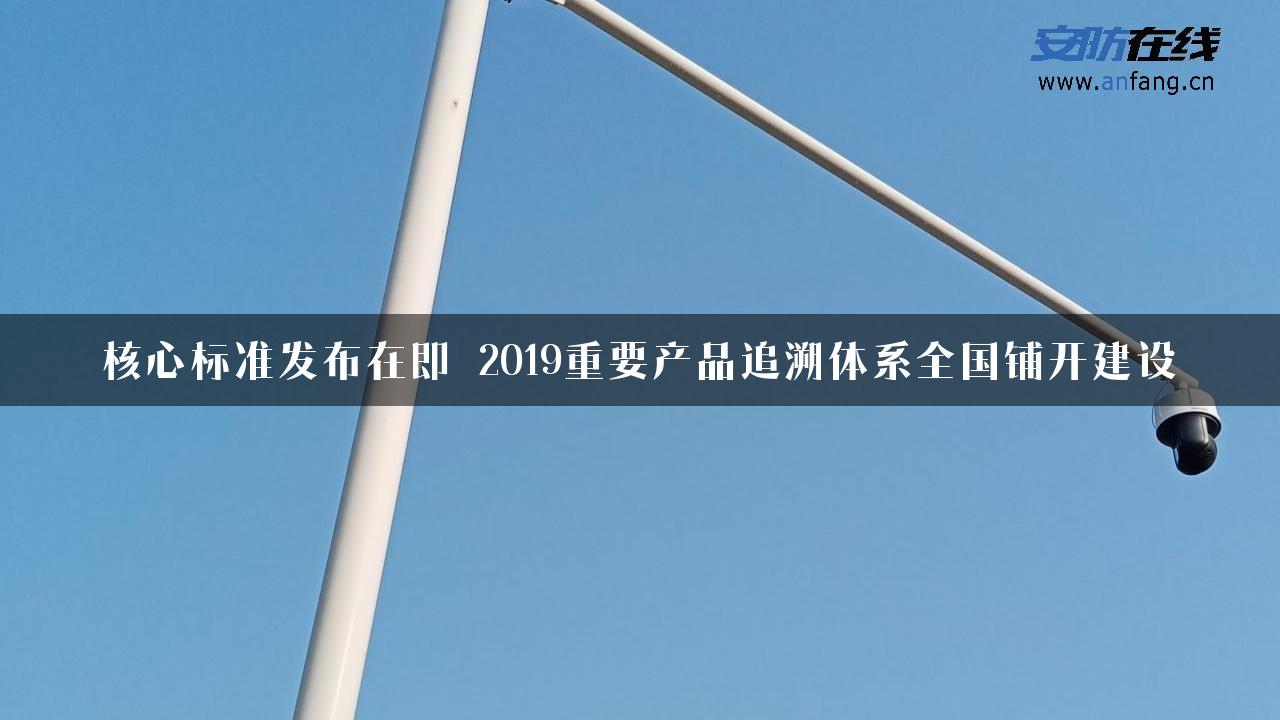 安防在线
www.anfang.cn

核心标准发布在即 2019重要产品追溯体系全国铺开建设